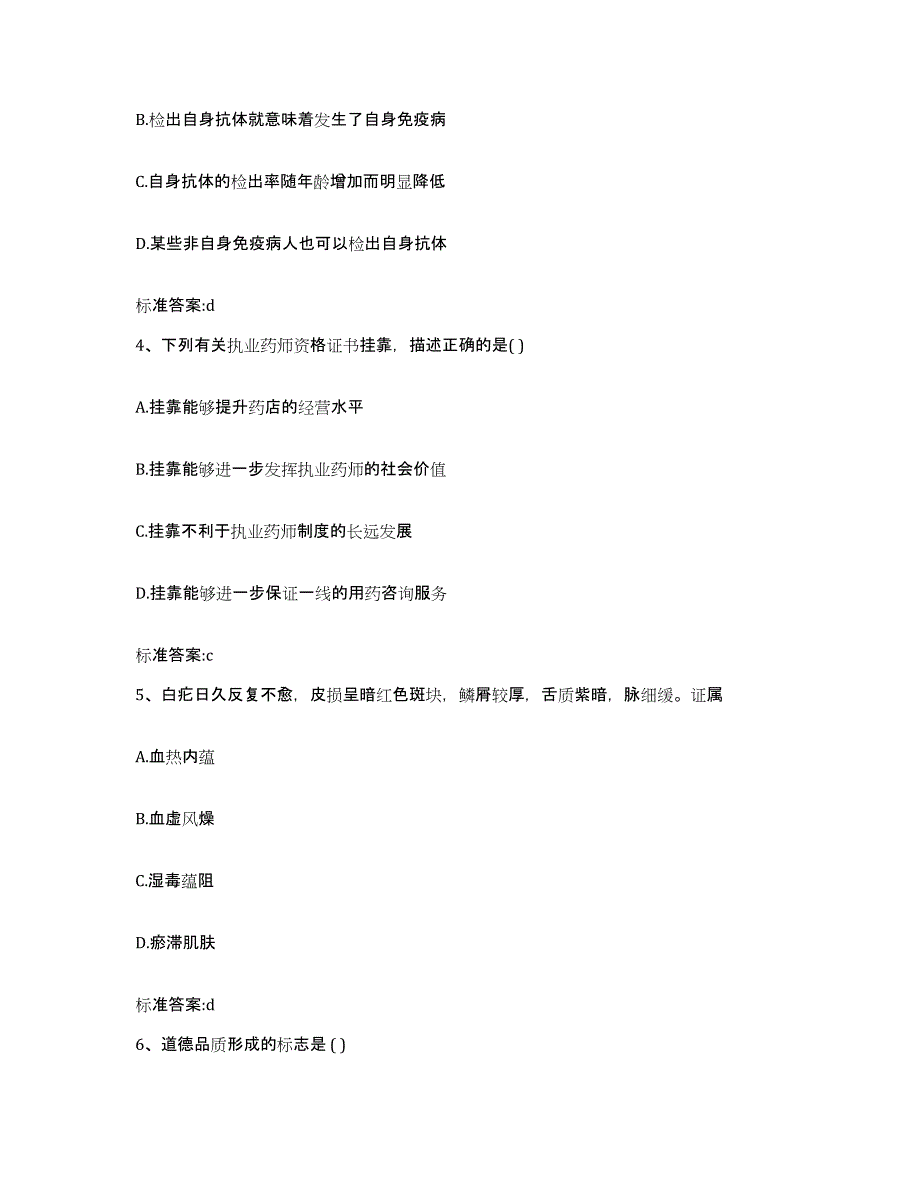 B.检出自身抗体就意味着发生了自身免疫病

C.自身抗体的检出率随年龄增加而明显降低

D.某些非自身免疫病人也可以检出自身抗体

标准答案:d

4、下列有关执业药师资格证书挂靠，描述正确的是( )

A.挂靠能够提升药店的经营水平

B.挂靠能够进一步发挥执业药师的社会价值

C.挂靠不利于执业药师制度的长远发展

D.挂靠能够进一步保证一线的用药咨询服务

标准答案:c

5、白疕日久反复不愈，皮损呈暗红色斑块，鳞屑较厚，舌质紫暗，脉细缓。证属

A.血热内蕴

B.血虚风燥

C.湿毒蕴阻

D.瘀滞肌肤

标准答案:d

6、道德品质形成的标志是 ( )